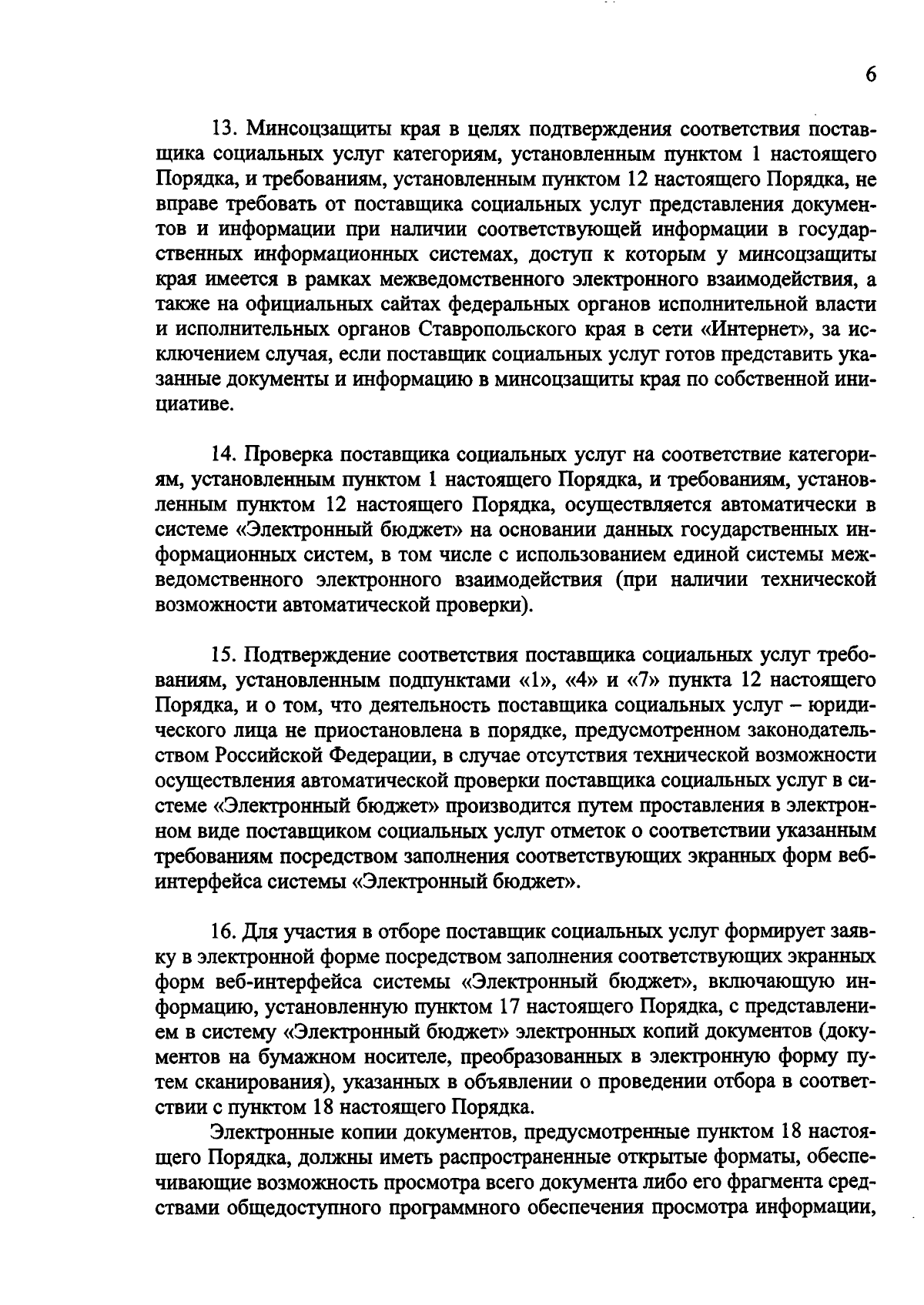 6

13. Минсоцзащиты края в целях подтверждения соответствия поставщика социальных услуг категориям, установленным пунктом 1 настоящего Порядка, и требованиям, установленным пунктом 12 настоящего Порядка, не вправе требовать от поставщика социальных услуг представления документов и информации при наличии соответствующей информации в государственных информационных системах, доступ к которым у минсоцзащиты края имеется в рамках межведомственного электронного взаимодействия, а также на официальных сайтах федеральных органов исполнительной власти и исполнительных органов Ставропольского края в сети «Интернет», за исключением случая, если поставщик социальных услуг готов представить указанные документы и информацию в минсоцзащиты края по собственной инициативе.

14. Проверка поставщика социальных услуг на соответствие категориям, установленным пунктом 1 настоящего Порядка, и требованиям, установленным пунктом 12 настоящего Порядка, осуществляется автоматически в системе «Электронный бюджет» на основании данных государственных информационных систем, в том числе с использованием единой системы межведомственного электронного взаимодействия (при наличии технической возможности автоматической проверки).

15. Подтверждение соответствия поставщика социальных услуг требованиям, установленным подпунктами «1», «4» и «7» пункта 12 настоящего Порядка, и о том, что деятельность поставщика социальных услуг – юридического лица не приостановлена в порядке, предусмотренном законодательством Российской Федерации, в случае отсутствия технической возможности осуществления автоматической проверки поставщика социальных услуг в системе «Электронный бюджет» производится путем проставления в электронном виде поставщиком социальных услуг отметок о соответствии указанным требованиям посредством заполнения соответствующих экранных форм веб-интерфейса системы «Электронный бюджет».

16. Для участия в отборе поставщик социальных услуг формирует заявку в электронной форме посредством заполнения соответствующих экранных форм веб-интерфейса системы «Электронный бюджет», включающую информацию, установленную пунктом 17 настоящего Порядка, с представлением в систему «Электронный бюджет» электронных копий документов (документов на бумажном носителе, преобразованных в электронную форму путем сканирования), указанных в объявлении о проведении отбора в соответствии с пунктом 18 настоящего Порядка.

Электронные копии документов, предусмотренные пунктом 18 настоящего Порядка, должны иметь распространенные открытые форматы, обеспечивающие возможность просмотра всего документа либо его фрагмента средствами общедоступного программного обеспечения просмотра информации,